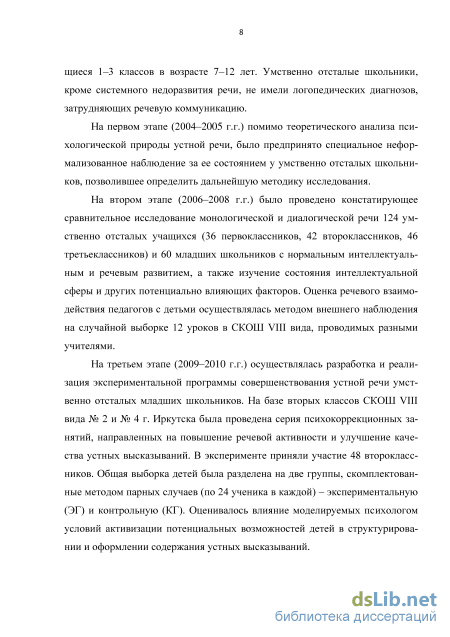 8

щиеся 1–3 классов в возрасте 7–12 лет. Умственно отсталые школьники, кроме системного недоразвития речи, не имели логопедических диагнозов, затрудняющих речевую коммуникацию.

На первом этапе (2004–2005 г.г.) помимо теоретического анализа психологической природы устной речи, было предпринято специальное неформализованное наблюдение за ее состоянием у умственно отсталых школьников, позволившее определить дальнейшую методику исследования.

На втором этапе (2006–2008 г.г.) было проведено констатирующее сравнительное исследование монологической и диалогической речи 124 умственно отсталых учащихся (36 первоклассников, 42 второклассников, 46 третьеклассников) и 60 младших школьников с нормальным интеллектуальным и речевым развитием, а также изучение состояния интеллектуальной сферы и других потенциально влияющих факторов. Оценка речевого взаимодействия педагогов с детьми осуществлялась методом внешнего наблюдения на случайной выборке 12 уроков в СКОШ VIII вида, проводимых разными учителями.

На третьем этапе (2009–2010 г.г.) осуществлялась разработка и реализация экспериментальной программы совершенствования устной речи умственно отсталых младших школьников. На базе вторых классов СКОШ VIII вида № 2 и № 4 г. Иркутска была проведена серия психокоррекционных занятий, направленных на повышение речевой активности и улучшение качества устных высказываний. В эксперименте приняли участие 48 второклассников. Общая выборка детей была разделена на две группы, скомплектованные методом парных случаев (по 24 ученика в каждой) – экспериментальную (ЭГ) и контрольную (КГ). Оценивалось влияние моделируемых психологом условий активизации потенциальных возможностей детей в структурировании и оформлении содержания устных высказываний.

dsLib.net
библиотека диссертаций